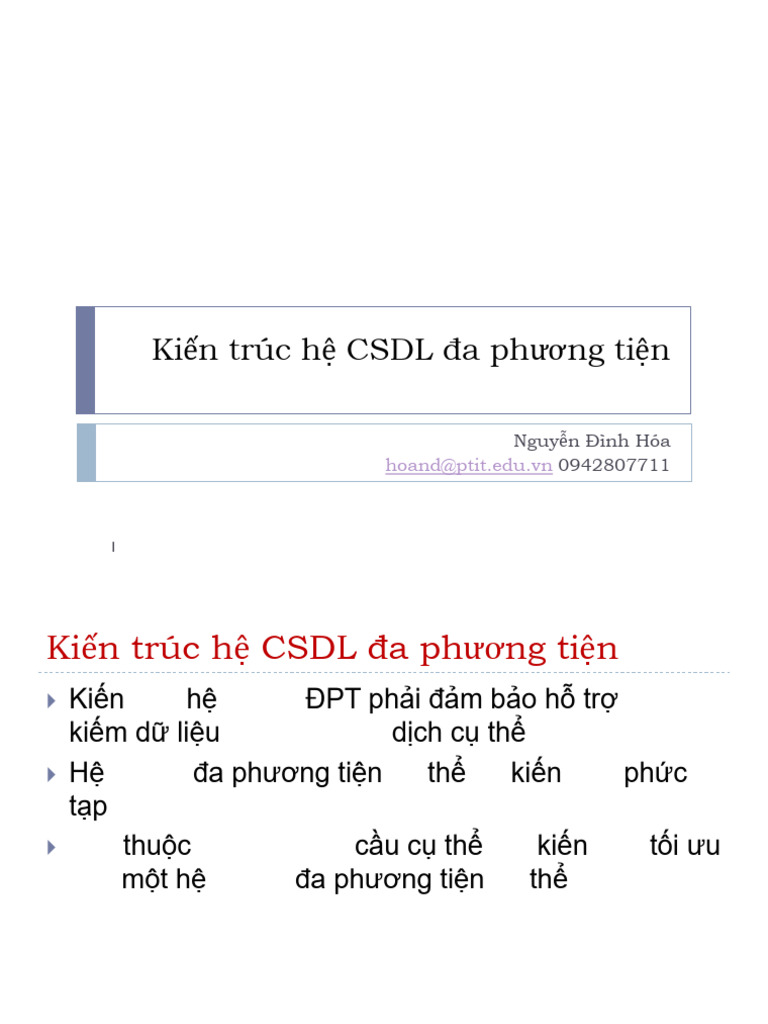 Kiến trúc hệ CSDL đa phương tiện

Nguyễn Đình Hóa
hoand@ptit.edu.vn 0942807711

Kiến trúc hệ CSDL đa phương tiện

Kiến hệ ĐPT phải đảm bảo hỗ trợ kiếm dữ liệu dịch cụ thể

Hệ đa phương tiện thể kiến phức tạp

thuộc cầu cụ thể kiến tối ưu một hệ đa phương tiện thể